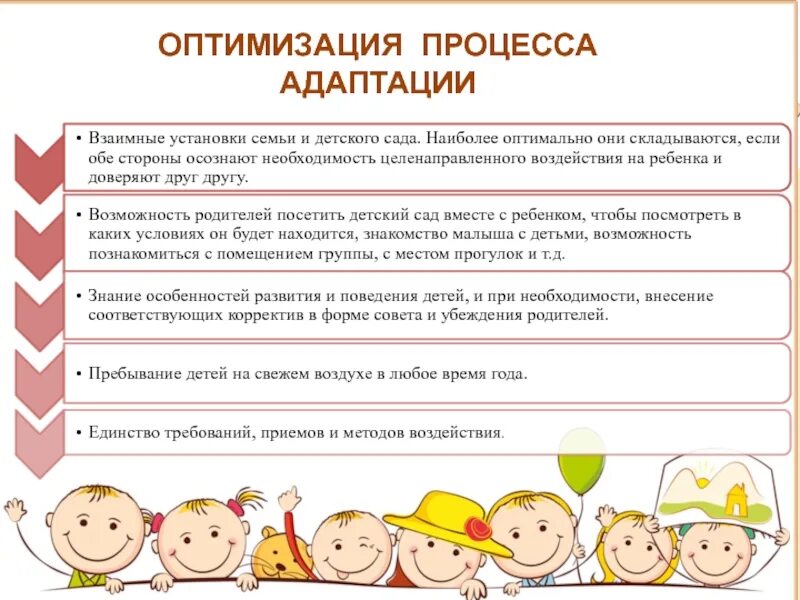 ОПТИМИЗАЦИЯ ПРОЦЕССА АДАПТАЦИИ

• Взаимные установки семьи и детского сада. Наиболее оптимально они складываются, если обе стороны осознают необходимость целенаправленного воздействия на ребенка и доверяют друг другу.

• Возможность родителей посетить детский сад вместе с ребенком, чтобы посмотреть в каких условиях он будет находится, знакомство малыша с детьми, возможность познакомиться с помещением группы, с местом прогулок и т.д.

• Знание особенностей развития и поведения детей, и при необходимости, внесение соответствующих корректив в форме совета и убеждения родителей.

• Пребывание детей на свежем воздухе в любое время года.

• Единство требований, приемов и методов воздействия.